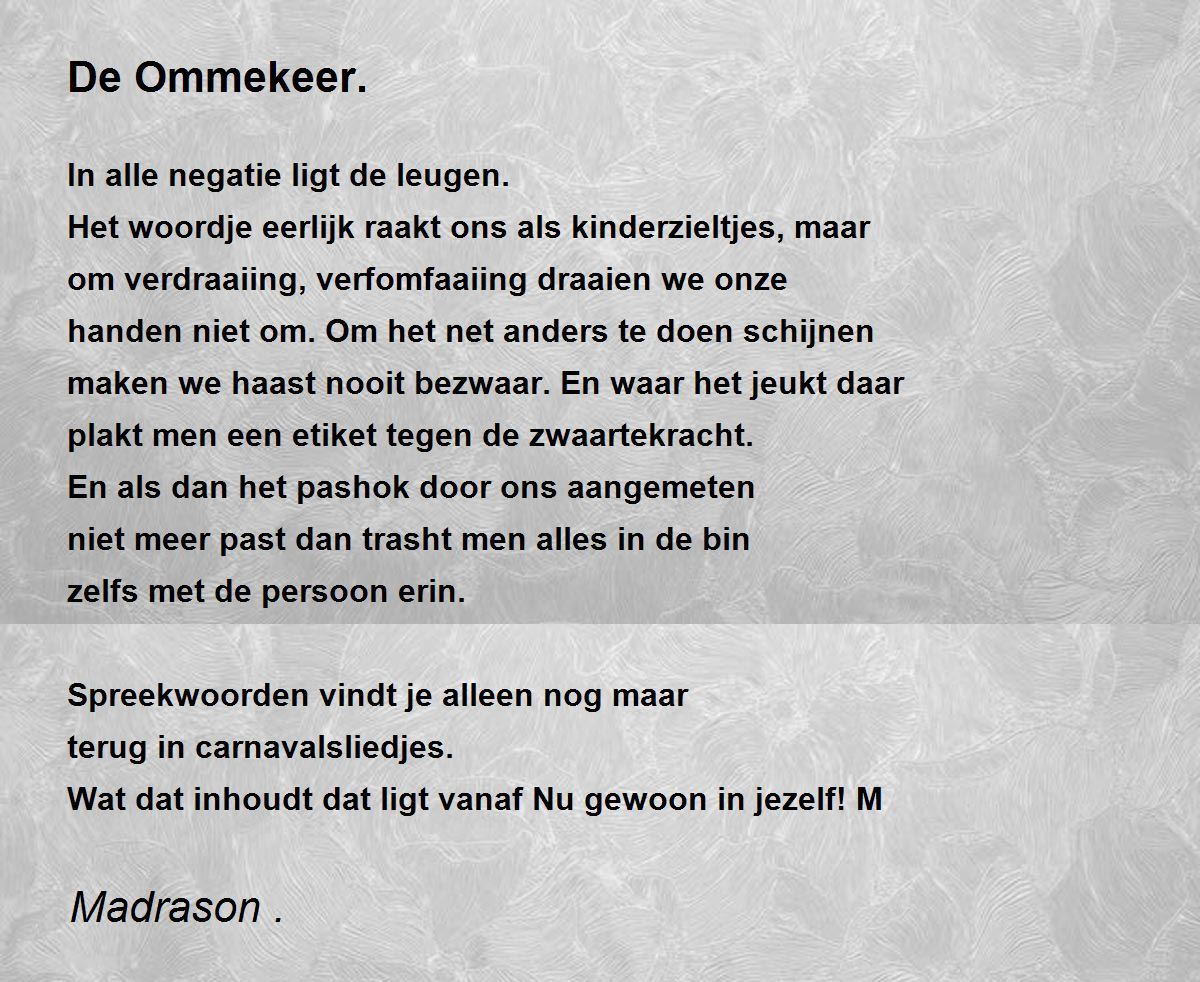 De Ommekeer.

In alle negatie ligt de leugen.
Het woordje eerlijk raakt ons als kinderzieltjes, maar
om verdraaiing, verfomfaaiing draaien we onze
handen niet om. Om het net anders te doen schijnen
maken we haast nooit bezwaar. En waar het jeukt daar
plakt men een etiket tegen de zwaartekracht.
En als dan het pashok door ons aangemeten
niet meer past dan trasht men alles in de bin
zelfs met de persoon erin.

Spreekwoorden vindt je alleen nog maar
terug in carnavalsliedjes.
Wat dat inhoudt dat ligt vanaf Nu gewoon in jezelf! M

Madrason .